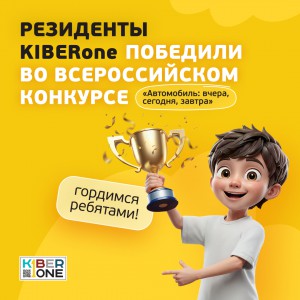 РЕЗИДЕНТЫ KIBERone ПОБЕДИЛИ ВО ВСЕРОССИЙСКОМ КОНКУРСЕ

«Автомобиль: вчера, сегодня, завтра»

гордимся ребятами!

KIBER ONE